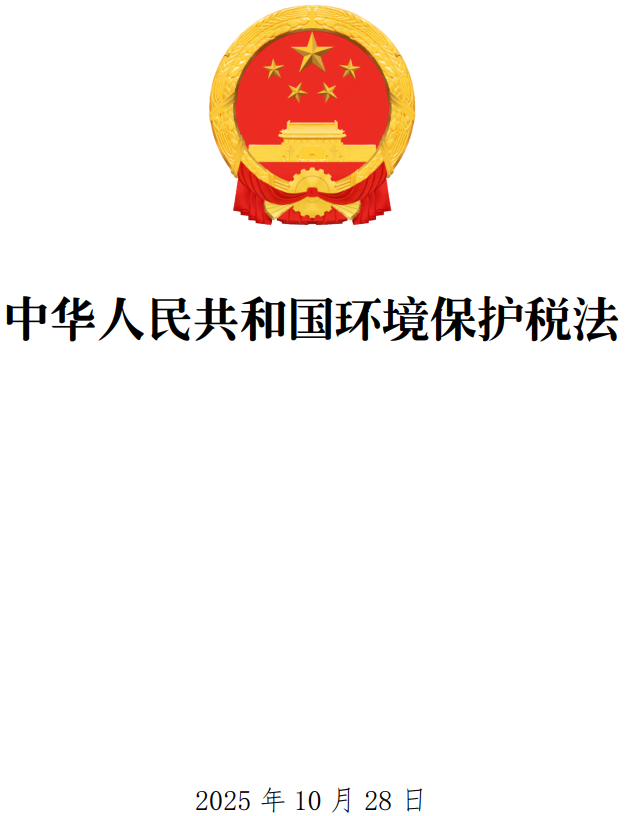 中华人民共和国环境保护税法

2025 年 10 月 28 日